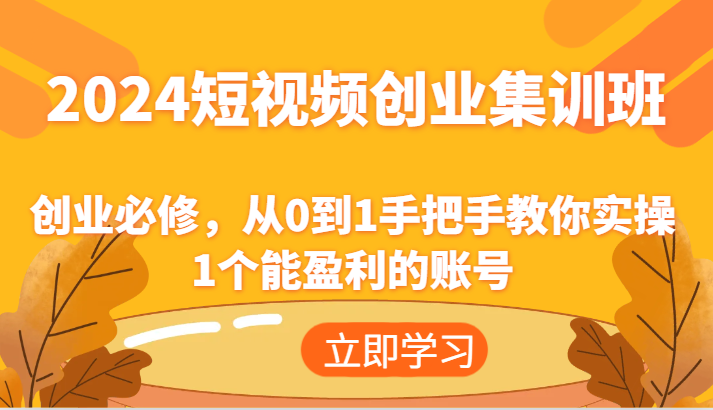 2024短视频创业集训班

创业必修，从0到1手把手教你实操1个能盈利的账号

立即学习